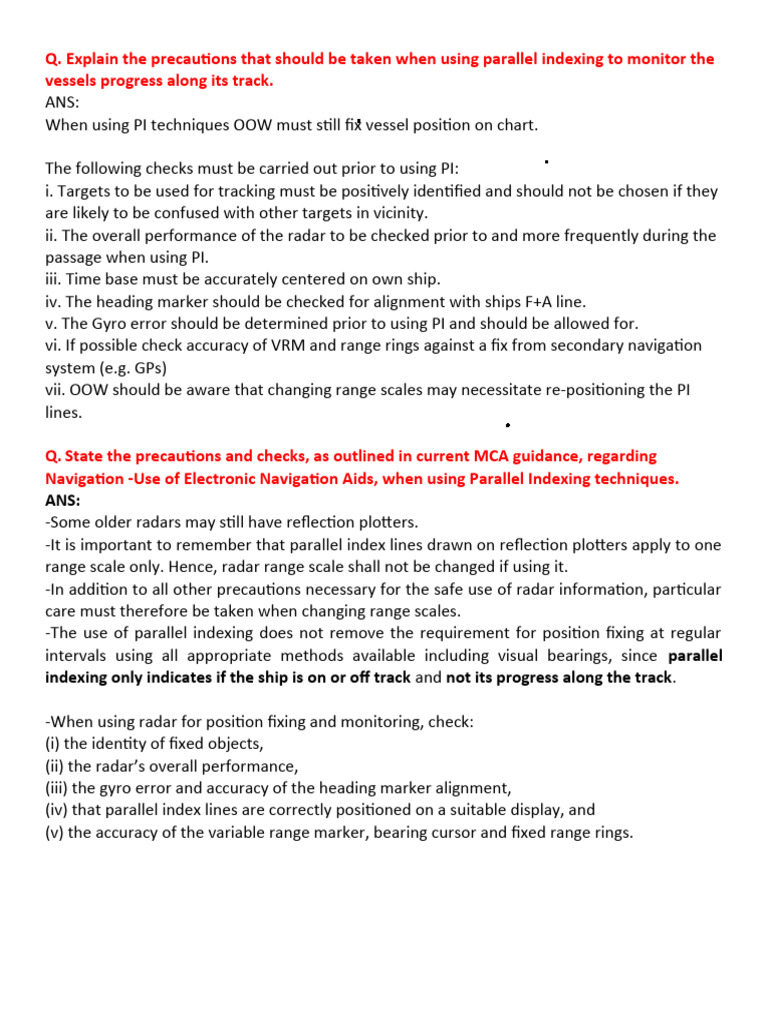 Q. Explain the precautions that should be taken when using parallel indexing to monitor the vessels progress along its track.
ANS:
When using PI techniques OOW must still fix vessel position on chart.

The following checks must be carried out prior to using PI:
i. Targets to be used for tracking must be positively identified and should not be chosen if they are likely to be confused with other targets in vicinity.
ii. The overall performance of the radar to be checked prior to and more frequently during the passage when using PI.
iii. Time base must be accurately centered on own ship.
iv. The heading marker should be checked for alignment with ships F+A line.
v. The Gyro error should be determined prior to using PI and should be allowed for.
vi. If possible check accuracy of VRM and range rings against a fix from secondary navigation system (e.g. GPs)
vii. OOW should be aware that changing range scales may necessitate re-positioning the PI lines.

Q. State the precautions and checks, as outlined in current MCA guidance, regarding Navigation -Use of Electronic Navigation Aids, when using Parallel Indexing techniques.
ANS:
-Some older radars may still have reflection plotters.
-It is important to remember that parallel index lines drawn on reflection plotters apply to one range scale only. Hence, radar range scale shall not be changed if using it.
-In addition to all other precautions necessary for the safe use of radar information, particular care must therefore be taken when changing range scales.
-The use of parallel indexing does not remove the requirement for position fixing at regular intervals using all appropriate methods available including visual bearings, since parallel indexing only indicates if the ship is on or off track and not its progress along the track.

-When using radar for position fixing and monitoring, check:
(i) the identity of fixed objects,
(ii) the radar's overall performance,
(iii) the gyro error and accuracy of the heading marker alignment,
(iv) that parallel index lines are correctly positioned on a suitable display, and
(v) the accuracy of the variable range marker, bearing cursor and fixed range rings.